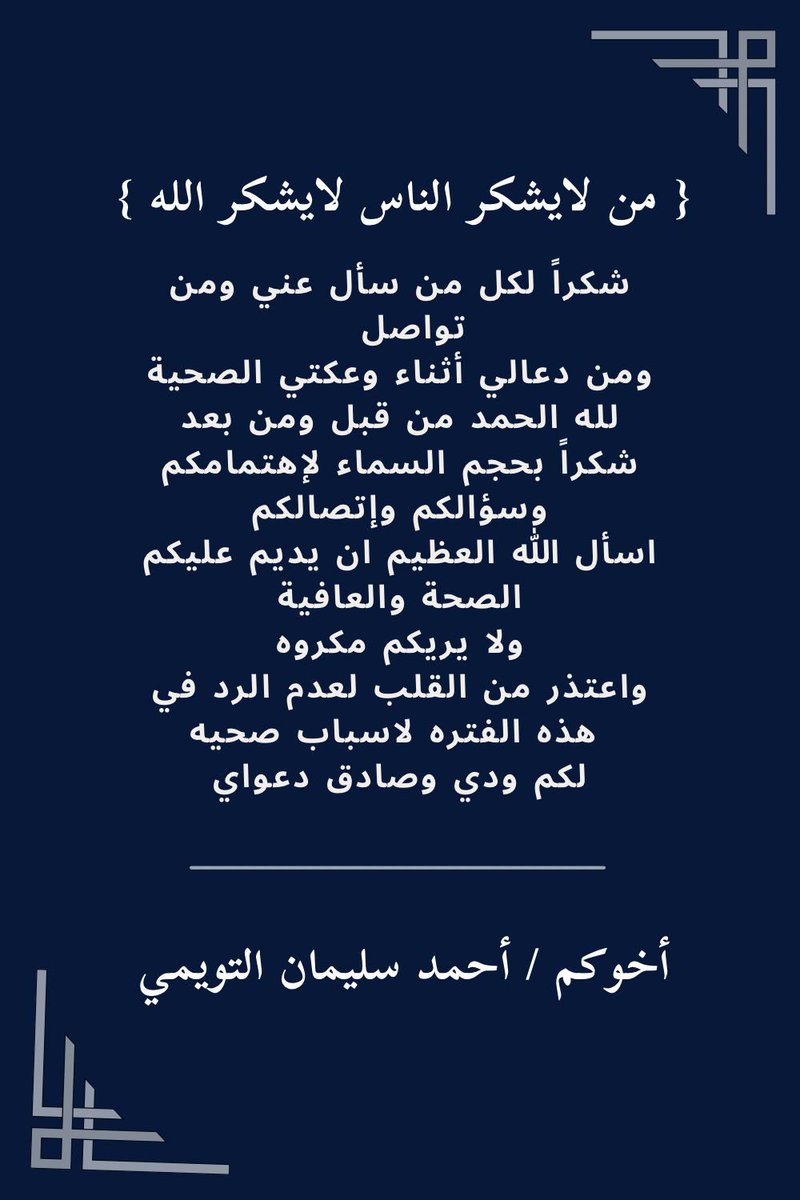 { من لايشكر الناس لايشكر الله }

شكراً لكل من سأل عني ومن تواصل
ومن دعالي أثناء وعكتي الصحية
لله الحمد من قبل ومن بعد
شكراً بحجم السماء لإهتمامكم وسؤالكم وإتصالكم
اسأل الله العظيم ان يديم عليكم الصحة والعافية
ولا يريكم مكروه
واعتذر من القلب لعدم الرد في هذه الفتره لاسباب صحيه
لكم ودي وصادق دعواي

أخوكم / أحمد سليمان التويمي